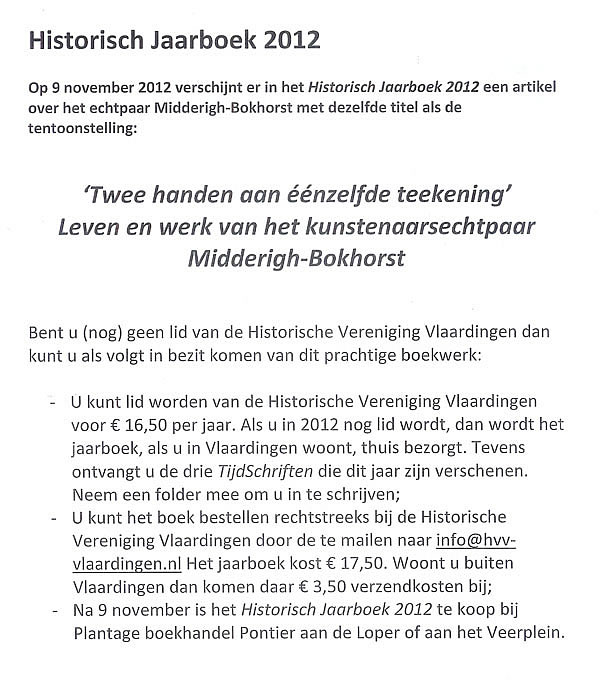 Historisch Jaarboek 2012

Op 9 november 2012 verschijnt er in het Historisch Jaarboek 2012 een artikel over het echtpaar Midderigh-Bokhorst met dezelfde titel als de tentoonstelling:

'Twee handen aan éénzelfde teekening'
Leven en werk van het kunstenaarsechtpaar
Midderigh-Bokhorst

Bent u (nog) geen lid van de Historische Vereniging Vlaardingen dan kunt u als volgt in bezit komen van dit prachtige boekwerk:

- U kunt lid worden van de Historische Vereniging Vlaardingen voor € 16,50 per jaar. Als u in 2012 nog lid wordt, dan wordt het jaarboek, als u in Vlaardingen woont, thuis bezorgt. Tevens ontvangt u de drie TijdSchriften die dit jaar zijn verschenen. Neem een folder mee om u in te schrijven;
- U kunt het boek bestellen rechtstreeks bij de Historische Vereniging Vlaardingen door de te mailen naar info@hvv-vlaardingen.nl Het jaarboek kost € 17,50. Woont u buiten Vlaardingen dan komen daar € 3,50 verzendkosten bij;
- Na 9 november is het Historisch Jaarboek 2012 te koop bij Plantage boekhandel Pontier aan de Loper of aan het Veerplein.